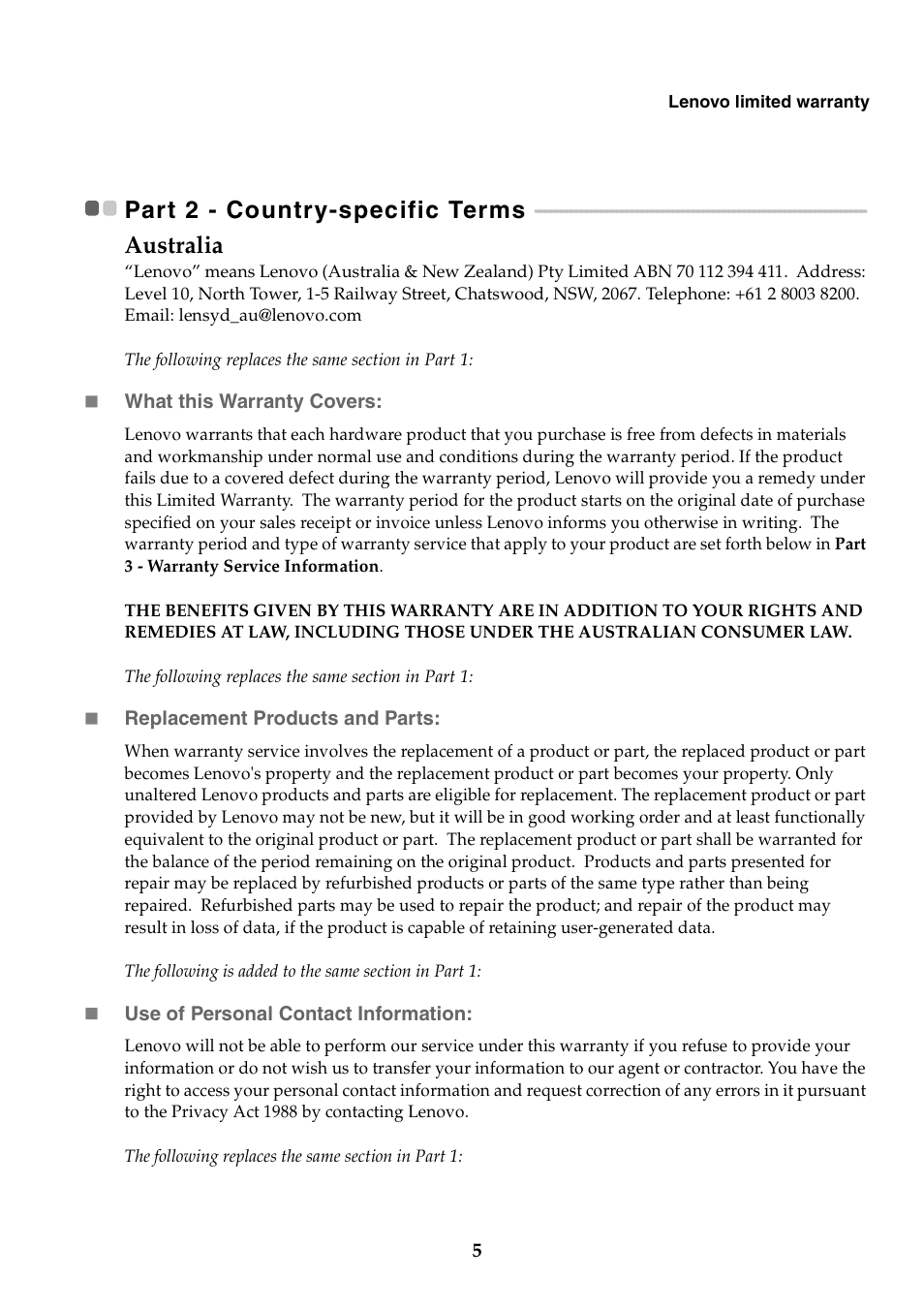 Lenovo limited warranty

Part 2 - Country-specific Terms

Australia

“Lenovo” means Lenovo (Australia & New Zealand) Pty Limited ABN 70 112 394 411. Address: Level 10, North Tower, 1-5 Railway Street, Chatswood, NSW, 2067. Telephone: +61 2 8003 8200. Email: lensyd_au@lenovo.com

The following replaces the same section in Part 1:

What this Warranty Covers:

Lenovo warrants that each hardware product that you purchase is free from defects in materials and workmanship under normal use and conditions during the warranty period. If the product fails due to a covered defect during the warranty period, Lenovo will provide you a remedy under this Limited Warranty. The warranty period for the product starts on the original date of purchase specified on your sales receipt or invoice unless Lenovo informs you otherwise in writing. The warranty period and type of warranty service that apply to your product are set forth below in Part 3 - Warranty Service Information.

THE BENEFITS GIVEN BY THIS WARRANTY ARE IN ADDITION TO YOUR RIGHTS AND REMEDIES AT LAW, INCLUDING THOSE UNDER THE AUSTRALIAN CONSUMER LAW.

The following replaces the same section in Part 1:

Replacement Products and Parts:

When warranty service involves the replacement of a product or part, the replaced product or part becomes Lenovo's property and the replacement product or part becomes your property. Only unaltered Lenovo products and parts are eligible for replacement. The replacement product or part provided by Lenovo may not be new, but it will be in good working order and at least functionally equivalent to the original product or part. The replacement product or part shall be warranted for the balance of the period remaining on the original product. Products and parts presented for repair may be replaced by refurbished products or parts of the same type rather than being repaired. Refurbished parts may be used to repair the product; and repair of the product may result in loss of data, if the product is capable of retaining user-generated data.

The following is added to the same section in Part 1:

Use of Personal Contact Information:

Lenovo will not be able to perform our service under this warranty if you refuse to provide your information or do not wish us to transfer your information to our agent or contractor. You have the right to access your personal contact information and request correction of any errors in it pursuant to the Privacy Act 1988 by contacting Lenovo.

The following replaces the same section in Part 1:

5